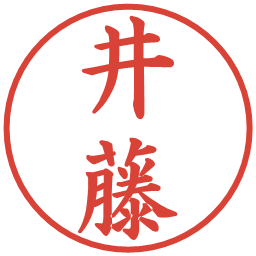 井藤